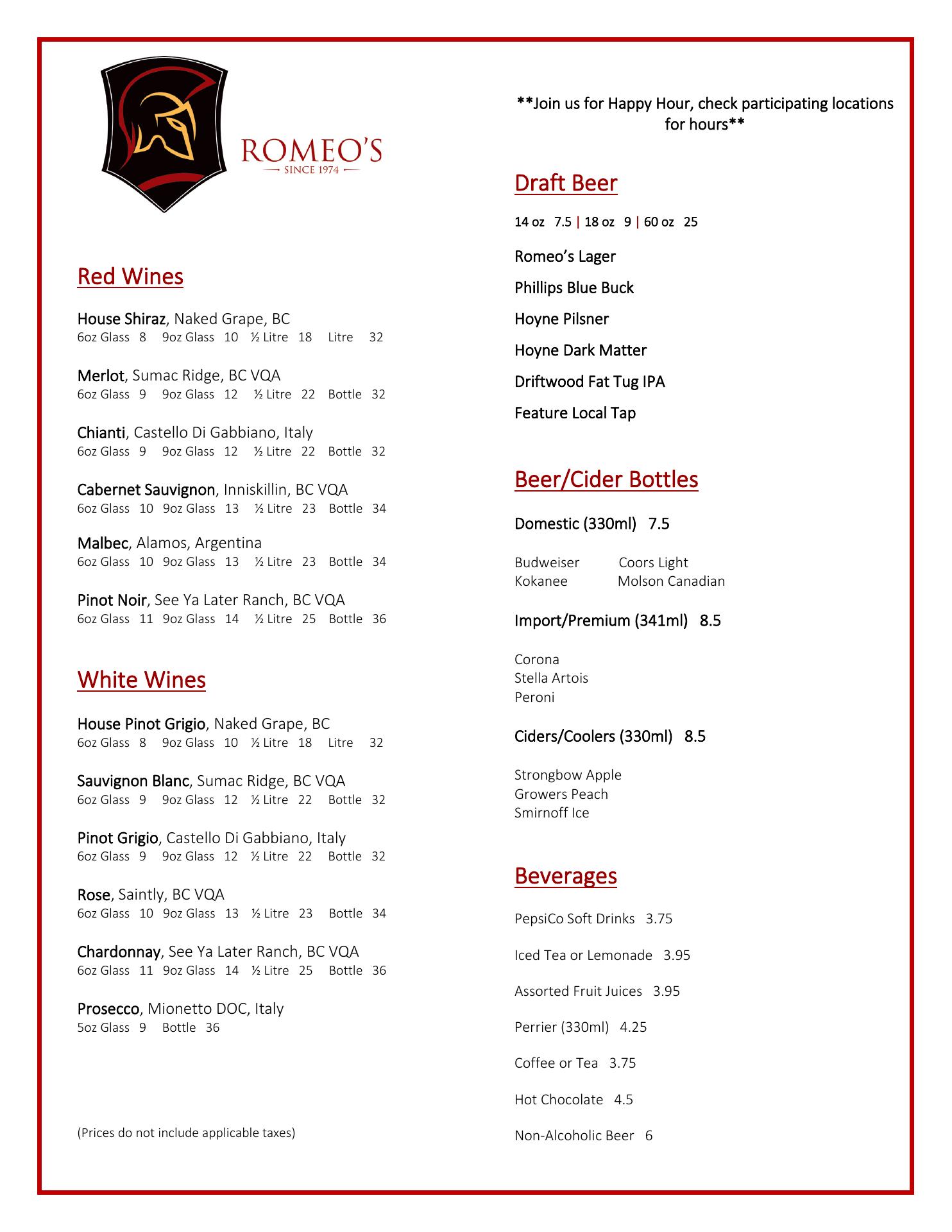 ROMEO'S
SINCE 1974

Red Wines

House Shiraz, Naked Grape, BC
6oz Glass 8 9oz Glass 10 ½ Litre 18 Litre 32

Merlot, Sumac Ridge, BC VQA
6oz Glass 9 9oz Glass 12 ½ Litre 22 Bottle 32

Chianti, Castello Di Gabbiano, Italy
6oz Glass 9 9oz Glass 12 ½ Litre 22 Bottle 32

Cabernet Sauvignon, Inniskillin, BC VQA
6oz Glass 10 9oz Glass 13 ½ Litre 23 Bottle 34

Malbec, Alamos, Argentina
6oz Glass 10 9oz Glass 13 ½ Litre 23 Bottle 34

Pinot Noir, See Ya Later Ranch, BC VQA
6oz Glass 11 9oz Glass 14 ½ Litre 25 Bottle 36

White Wines

House Pinot Grigio, Naked Grape, BC
6oz Glass 8 9oz Glass 10 ½ Litre 18 Litre 32

Sauvignon Blanc, Sumac Ridge, BC VQA
6oz Glass 9 9oz Glass 12 ½ Litre 22 Bottle 32

Pinot Grigio, Castello Di Gabbiano, Italy
6oz Glass 9 9oz Glass 12 ½ Litre 22 Bottle 32

Rose, Saintly, BC VQA
6oz Glass 10 9oz Glass 13 ½ Litre 23 Bottle 34

Chardonnay, See Ya Later Ranch, BC VQA
6oz Glass 11 9oz Glass 14 ½ Litre 25 Bottle 36

Prosecco, Mionetto DOC, Italy
5oz Glass 9 Bottle 36

(Prices do not include applicable taxes)

**Join us for Happy Hour, check participating locations for hours**

Draft Beer

14 oz 7.5 | 18 oz 9 | 60 oz 25

Romeo's Lager

Phillips Blue Buck

Hoyne Pilsner

Hoyne Dark Matter

Driftwood Fat Tug IPA

Feature Local Tap

Beer/Cider Bottles

Domestic (330ml) 7.5

Budweiser Coors Light
Kokanee Molson Canadian

Import/Premium (341ml) 8.5

Corona
Stella Artois
Peroni

Ciders/Coolers (330ml) 8.5

Strongbow Apple
Growers Peach
Smirnoff Ice

Beverages

PepsiCo Soft Drinks 3.75

Iced Tea or Lemonade 3.95

Assorted Fruit Juices 3.95

Perrier (330ml) 4.25

Coffee or Tea 3.75

Hot Chocolate 4.5

Non-Alcoholic Beer 6